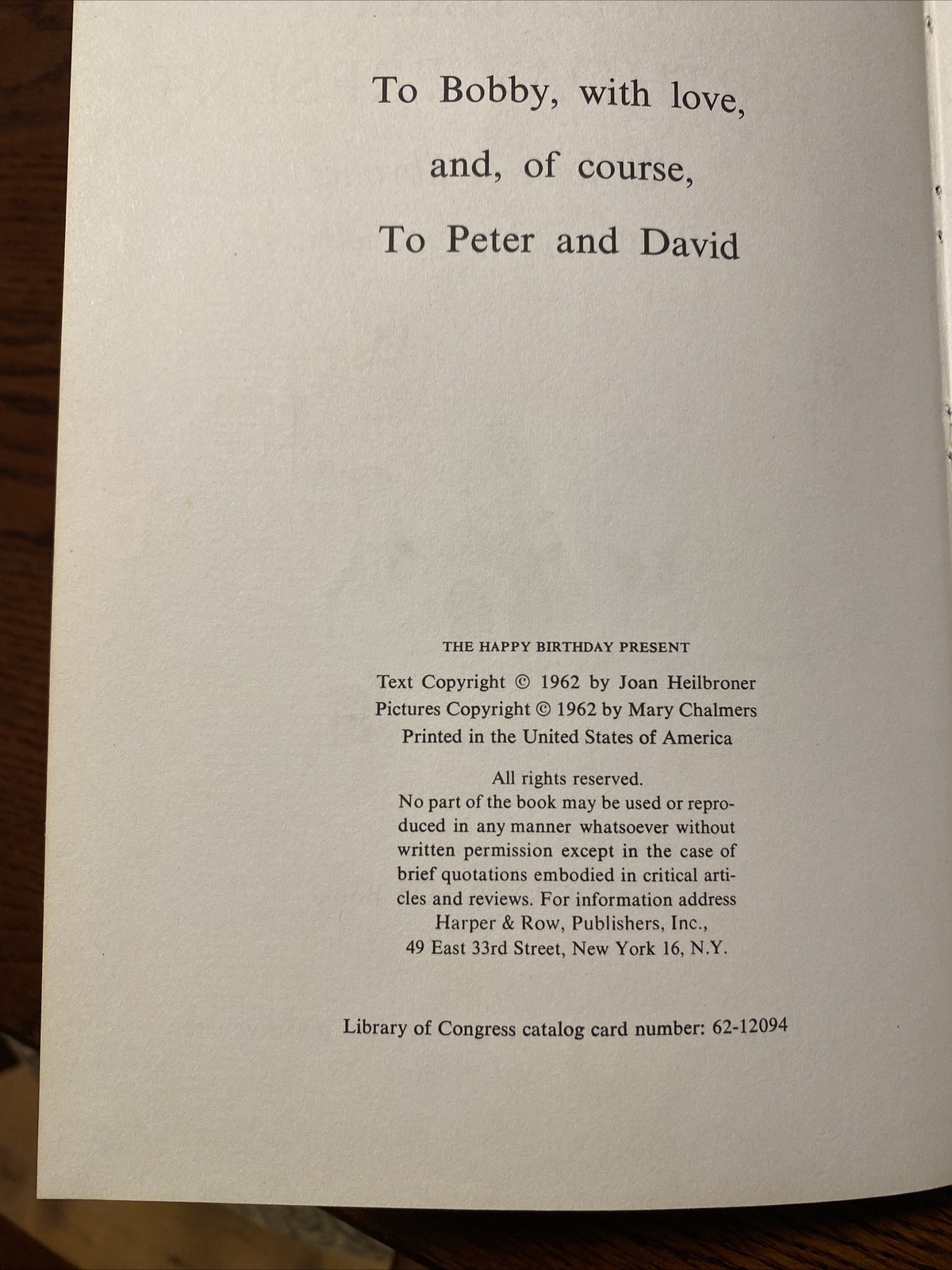 To Bobby, with love,
and, of course,
To Peter and David

THE HAPPY BIRTHDAY PRESENT

Text Copyright © 1962 by Joan Heilbroner
Pictures Copyright © 1962 by Mary Chalmers
Printed in the United States of America

All rights reserved.
No part of the book may be used or reproduced in any manner whatsoever without written permission except in the case of brief quotations embodied in critical articles and reviews. For information address Harper & Row, Publishers, Inc., 49 East 33rd Street, New York 16, N.Y.

Library of Congress catalog card number: 62-12094